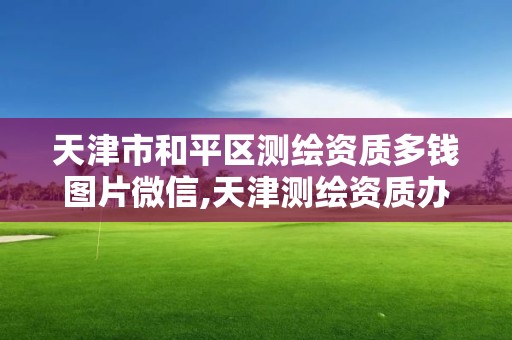 天津市和平区测绘资质多钱图片微信,天津测绘资质办